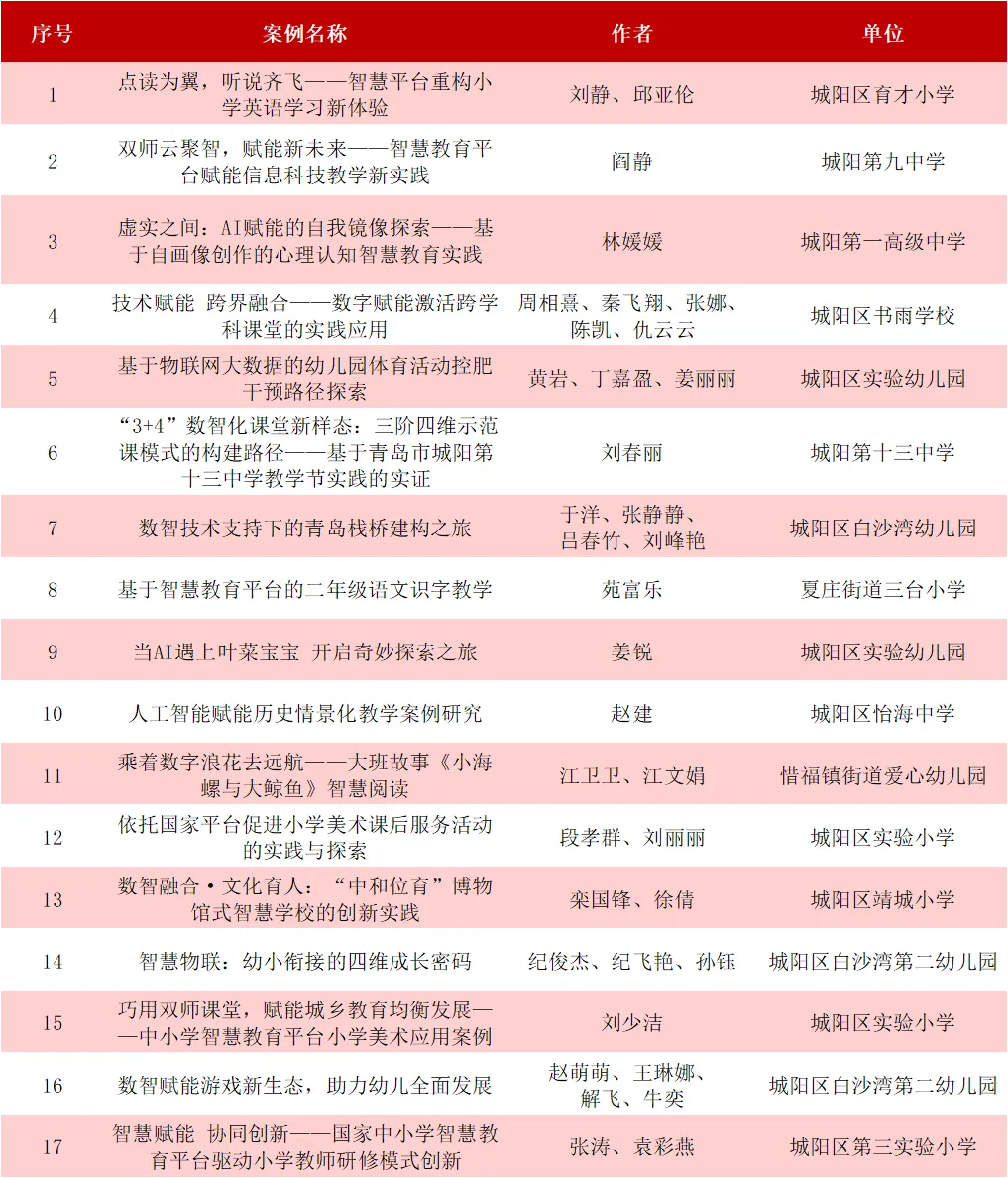 | 序号 | 案例名称 | 作者 | 单位 |
|---|---|---|---|
| 1 | 点读为翼，听说齐飞——智慧平台重构小学英语学习新体验 | 刘静、邱亚伦 | 城阳区育才小学 |
| 2 | 双师云聚智，赋能新未来——智慧教育平台赋能信息科技教学新实践 | 阎静 | 城阳第九中学 |
| 3 | 虚实之间：AI赋能的自我镜像探索——基于自画像创作的心理认知智慧教育实践 | 林媛媛 | 城阳第一高级中学 |
| 4 | 技术赋能 跨界融合——数字赋能激活跨学科课堂的实践应用 | 周相熹、秦飞翔、张娜、陈凯、仇云云 | 城阳区书雨学校 |
| 5 | 基于物联网大数据的幼儿园体育活动控肥干预路径探索 | 黄岩、丁嘉盈、姜丽丽 | 城阳区实验幼儿园 |
| 6 | “3+4”数智化课堂新样态：三阶四维示范课模式的构建路径——基于青岛市城阳第十三中学教学节实践的实证 | 刘春丽 | 城阳第十三中学 |
| 7 | 数智技术支持下的青岛栈桥建构之旅 | 于洋、张静静、吕春竹、刘峰艳 | 城阳区白沙湾幼儿园 |
| 8 | 基于智慧教育平台的二年级语文识字教学 | 苑富乐 | 夏庄街道三台小学 |
| 9 | 当AI遇上叶菜宝宝 开启奇妙探索之旅 | 姜锐 | 城阳区实验幼儿园 |
| 10 | 人工智能赋能历史情景化教学案例研究 | 赵建 | 城阳区怡海中学 |
| 11 | 乘着数字浪花去远航——大班故事《小海螺与大鲸鱼》智慧阅读 | 江卫卫、江文娟 | 惜福镇街道爱心幼儿园 |
| 12 | 依托国家平台促进小学美术课后服务活动的实践与探索 | 段孝群、刘丽丽 | 城阳区实验小学 |
| 13 | 数智融合·文化育人：“中和位育”博物馆式智慧学校的创新实践 | 栾国锋、徐倩 | 城阳区靖城小学 |
| 14 | 智慧物联：幼小衔接的四维成长密码 | 纪俊杰、纪飞艳、孙钰 | 城阳区白沙湾第二幼儿园 |
| 15 | 巧用双师课堂，赋能城乡教育均衡发展——中小学智慧教育平台小学美术应用案例 | 刘少洁 | 城阳区实验小学 |
| 16 | 数智赋能游戏新生态，助力幼儿全面发展 | 赵萌萌、王琳娜、解飞、牛奕 | 城阳区白沙湾第二幼儿园 |
| 17 | 智慧赋能 协同创新——国家中小学智慧教育平台驱动小学教师研修模式创新 | 张涛、袁彩燕 | 城阳区第三实验小学 |